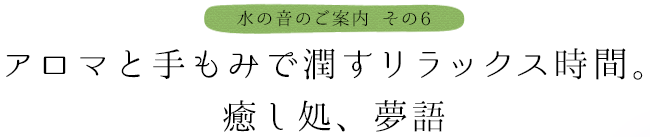 水の音のご案内 その6

アロマと手もみで潤すリラックス時間。

癒し処、夢語